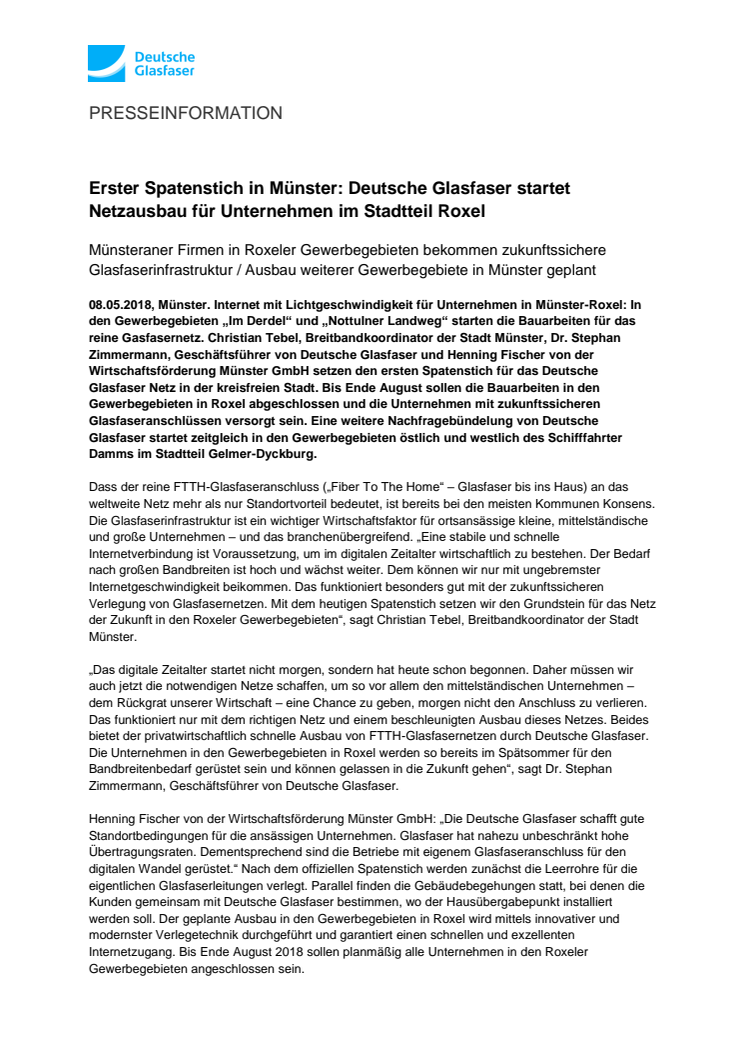 Deutsche Glasfaser

PRESSEINFORMATION

Erster Spatenstich in Münster: Deutsche Glasfaser startet Netzausbau für Unternehmen im Stadtteil Roxel

Münsteraner Firmen in Roxeler Gewerbegebieten bekommen zukunftssichere Glasfaserinfrastruktur / Ausbau weiterer Gewerbegebiete in Münster geplant

08.05.2018, Münster. Internet mit Lichtgeschwindigkeit für Unternehmen in Münster-Roxel: In den Gewerbegebieten „Im Derdel“ und „Nottulner Landweg“ starten die Bauarbeiten für das reine Gasfasernetz. Christian Tebel, Breitbandkoordinator der Stadt Münster, Dr. Stephan Zimmermann, Geschäftsführer von Deutsche Glasfaser und Henning Fischer von der Wirtschaftsförderung Münster GmbH setzen den ersten Spatenstich für das Deutsche Glasfaser Netz in der kreisfreien Stadt. Bis Ende August sollen die Bauarbeiten in den Gewerbegebieten in Roxel abgeschlossen und die Unternehmen mit zukunftssicheren Glasfaseranschlüssen versorgt sein. Eine weitere Nachfragebündelung von Deutsche Glasfaser startet zeitgleich in den Gewerbegebieten östlich und westlich des Schifffahrter Damms im Stadtteil Gelmer-Dyckburg.

Dass der reine FTTH-Glasfaseranschluss („Fiber To The Home“ – Glasfaser bis ins Haus) an das weltweite Netz mehr als nur Standortvorteil bedeutet, ist bereits bei den meisten Kommunen Konsens. Die Glasfaserinfrastruktur ist ein wichtiger Wirtschaftsfaktor für ortsansässige kleine, mittelständische und große Unternehmen – und das branchenübergreifend. „Eine stabile und schnelle Internetverbindung ist Voraussetzung, um im digitalen Zeitalter wirtschaftlich zu bestehen. Der Bedarf nach großen Bandbreiten ist hoch und wächst weiter. Dem können wir nur mit ungebremster Internetgeschwindigkeit beikommen. Das funktioniert besonders gut mit der zukunftssicheren Verlegung von Glasfasernetzen. Mit dem heutigen Spatenstich setzen wir den Grundstein für das Netz der Zukunft in den Roxeler Gewerbegebieten“, sagt Christian Tebel, Breitbandkoordinator der Stadt Münster.

„Das digitale Zeitalter startet nicht morgen, sondern hat heute schon begonnen. Daher müssen wir auch jetzt die notwendigen Netze schaffen, um so vor allem den mittelständischen Unternehmen – dem Rückgrat unserer Wirtschaft – eine Chance zu geben, morgen nicht den Anschluss zu verlieren. Das funktioniert nur mit dem richtigen Netz und einem beschleunigten Ausbau dieses Netzes. Beides bietet der privatwirtschaftlich schnelle Ausbau von FTTH-Glasfasernetzen durch Deutsche Glasfaser. Die Unternehmen in den Gewerbegebieten in Roxel werden so bereits im Spätsommer für den Bandbreitenbedarf gerüstet sein und können gelassen in die Zukunft gehen“, sagt Dr. Stephan Zimmermann, Geschäftsführer von Deutsche Glasfaser.

Henning Fischer von der Wirtschaftsförderung Münster GmbH: „Die Deutsche Glasfaser schafft gute Standortbedingungen für die ansässigen Unternehmen. Glasfaser hat nahezu unbeschränkt hohe Übertragungsraten. Dementsprechend sind die Betriebe mit eigenem Glasfaseranschluss für den digitalen Wandel gerüstet.“ Nach dem offiziellen Spatenstich werden zunächst die Leerrohre für die eigentlichen Glasfaserleitungen verlegt. Parallel finden die Gebäudebegehungen statt, bei denen die Kunden gemeinsam mit Deutsche Glasfaser bestimmen, wo der Hausübergabepunkt installiert werden soll. Der geplante Ausbau in den Gewerbegebieten in Roxel wird mittels innovativer und modernster Verlegetechnik durchgeführt und garantiert einen schnellen und exzellenten Internetzugang. Bis Ende August 2018 sollen planmäßig alle Unternehmen in den Roxeler Gewerbegebieten angeschlossen sein.